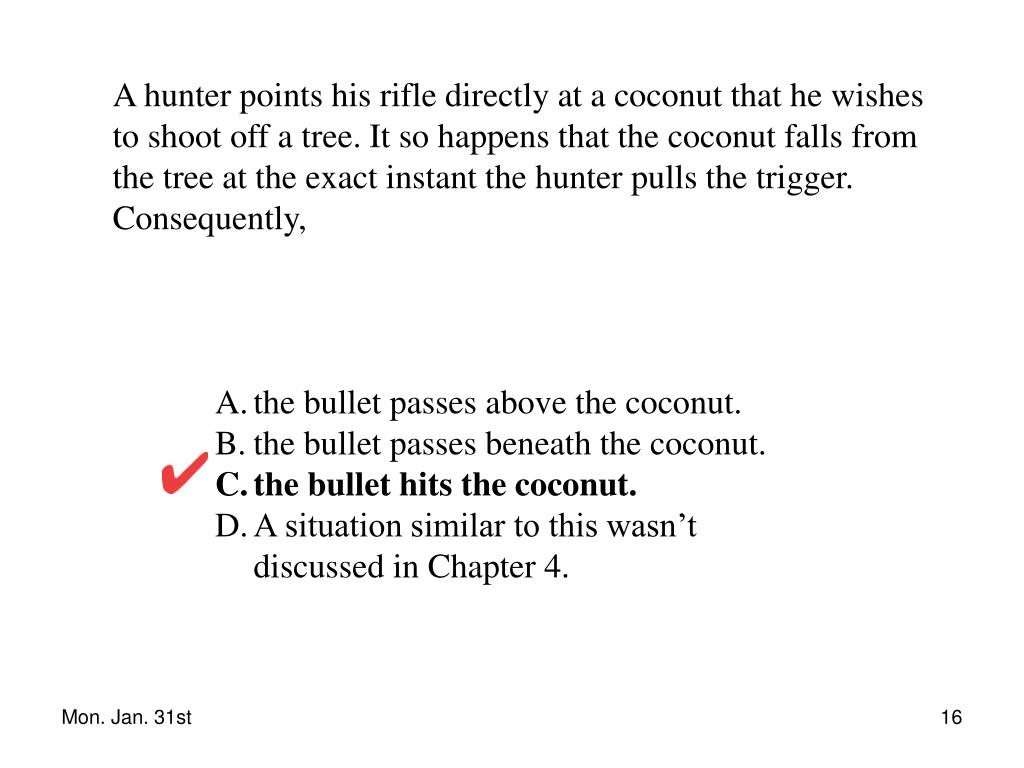 A hunter points his rifle directly at a coconut that he wishes to shoot off a tree. It so happens that the coconut falls from the tree at the exact instant the hunter pulls the trigger. Consequently,

A. the bullet passes above the coconut.
B. the bullet passes beneath the coconut.
✔ C. the bullet hits the coconut.
D. A situation similar to this wasn’t discussed in Chapter 4.

Mon. Jan. 31st

16